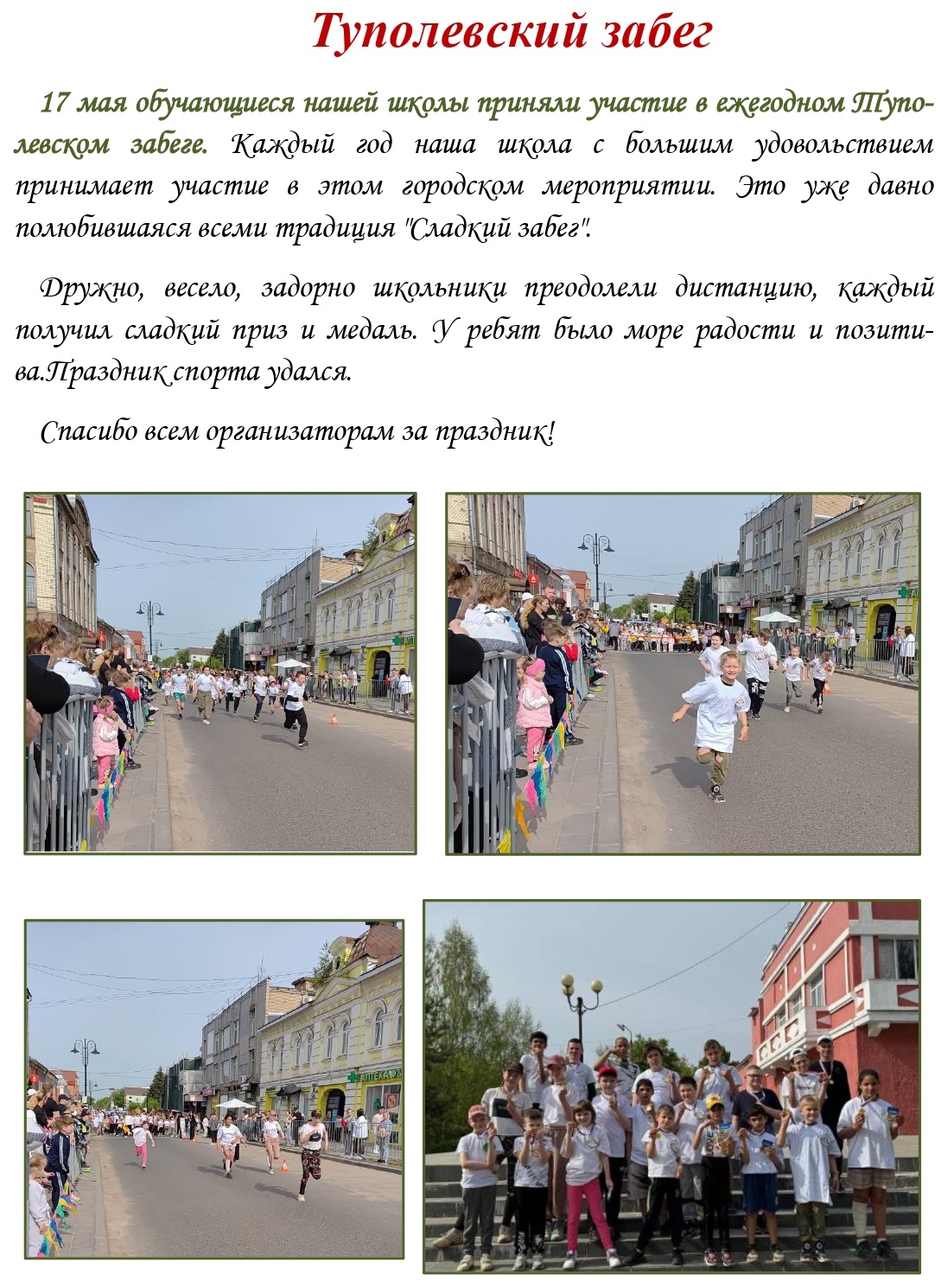 Туполевский забег

17 мая обучающиеся нашей школы приняли участие в ежегодном Туполевском забеге. Каждый год наша школа с большим удовольствием принимает участие в этом городском мероприятии. Это уже давно полюбившаяся всеми традиция "Сладкий забег".

Дружно, весело, задорно школьники преодолели дистанцию, каждый получил сладкий приз и медаль. У ребят было море радости и позитива.Праздник спорта удался.

Спасибо всем организаторам за праздник!

АПТЕКА